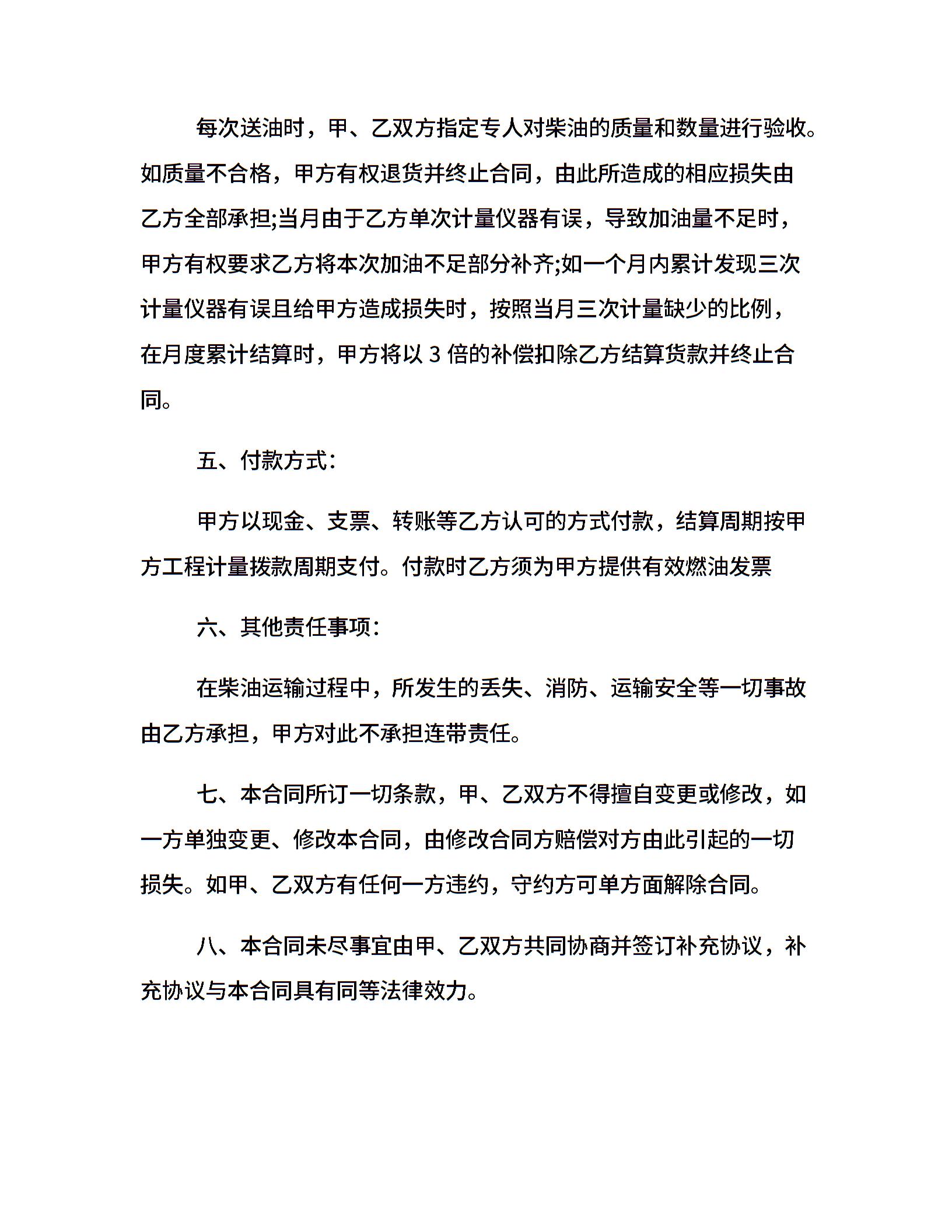 每次送油时，甲、乙双方指定专人对柴油的质量和数量进行验收。如质量不合格，甲方有权退货并终止合同，由此所造成的相应损失由乙方全部承担;当月由于乙方单次计量仪器有误，导致加油量不足时，甲方有权要求乙方将本次加油不足部分补齐;如一个月内累计发现三次计量仪器有误且给甲方造成损失时，按照当月三次计量缺少的比例，在月度累计结算时，甲方将以 3 倍的补偿扣除乙方结算货款并终止合同。

五、付款方式：

甲方以现金、支票、转账等乙方认可的方式付款，结算周期按甲方工程计量拨款周期支付。付款时乙方须为甲方提供有效燃油发票

六、其他责任事项：

在柴油运输过程中，所发生的丢失、消防、运输安全等一切事故由乙方承担，甲方对此不承担连带责任。

七、本合同所订一切条款，甲、乙双方不得擅自变更或修改，如一方单独变更、修改本合同，由修改合同方赔偿对方由此引起的一切损失。如甲、乙双方有任何一方违约，守约方可单方面解除合同。

八、本合同未尽事宜由甲、乙双方共同协商并签订补充协议，补充协议与本合同具有同等法律效力。